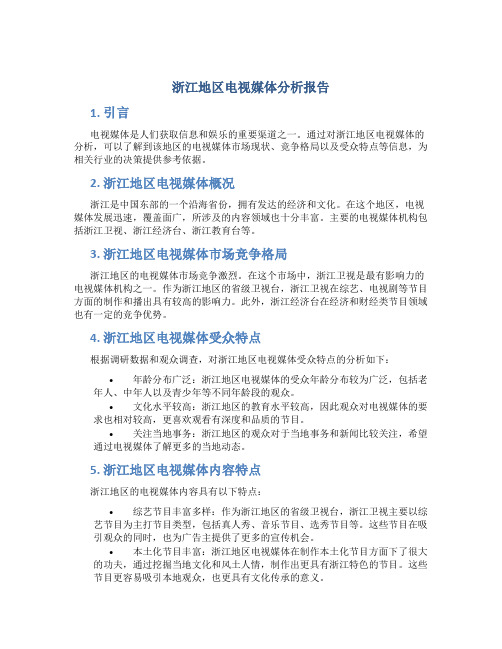 浙江地区电视媒体分析报告

1. 引言

电视媒体是人们获取信息和娱乐的重要渠道之一。通过对浙江地区电视媒体的分析，可以了解到该地区的电视媒体市场现状、竞争格局以及受众特点等信息，为相关行业的决策提供参考依据。

2. 浙江地区电视媒体概况

浙江是中国东部的一个沿海省份，拥有发达的经济和文化。在这个地区，电视媒体发展迅速，覆盖面广，所涉及的内容领域也十分丰富。主要的电视媒体机构包括浙江卫视、浙江经济台、浙江教育台等。

3. 浙江地区电视媒体市场竞争格局

浙江地区的电视媒体市场竞争激烈。在这个市场中，浙江卫视是最有影响力的电视媒体机构之一。作为浙江地区的省级卫视台，浙江卫视在综艺、电视剧等节目方面的制作和播出具有较高的影响力。此外，浙江经济台在经济和财经类节目领域也有一定的竞争优势。

4. 浙江地区电视媒体受众特点

根据调研数据和观众调查，对浙江地区电视媒体受众特点的分析如下：

• 年龄分布广泛：浙江地区电视媒体的受众年龄分布较为广泛，包括老年人、中年人以及青少年等不同年龄段的观众。
• 文化水平较高：浙江地区的教育水平较高，因此观众对电视媒体的要求也相对较高，更喜欢观看有深度和品质的节目。
• 关注当地事务：浙江地区的观众对于当地事务和新闻比较关注，希望通过电视媒体了解更多的当地动态。

5. 浙江地区电视媒体内容特点

浙江地区的电视媒体内容具有以下特点：

• 综艺节目丰富多样：作为浙江地区的省级卫视台，浙江卫视主要以综艺节目为主打节目类型，包括真人秀、音乐节目、选秀节目等。这些节目在吸引观众的同时，也为广告主提供了更多的宣传机会。
• 本土化节目丰富：浙江地区电视媒体在制作本土化节目方面下了很大的功夫，通过挖掘当地文化和风土人情，制作出更具有浙江特色的节目。这些节目更容易吸引本地观众，也更具有文化传承的意义。